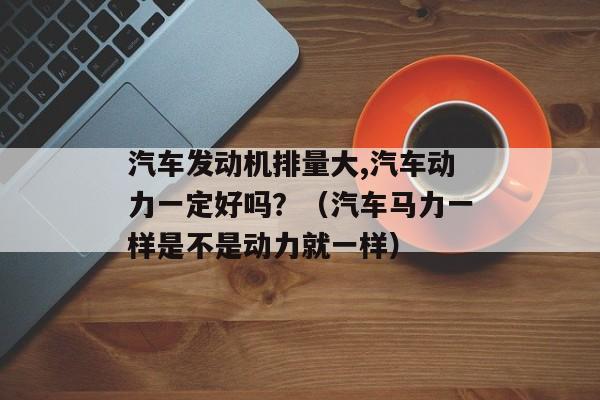 汽车发动机排量大,汽车动力一定好吗？（汽车马力一样是不是动力就一样）